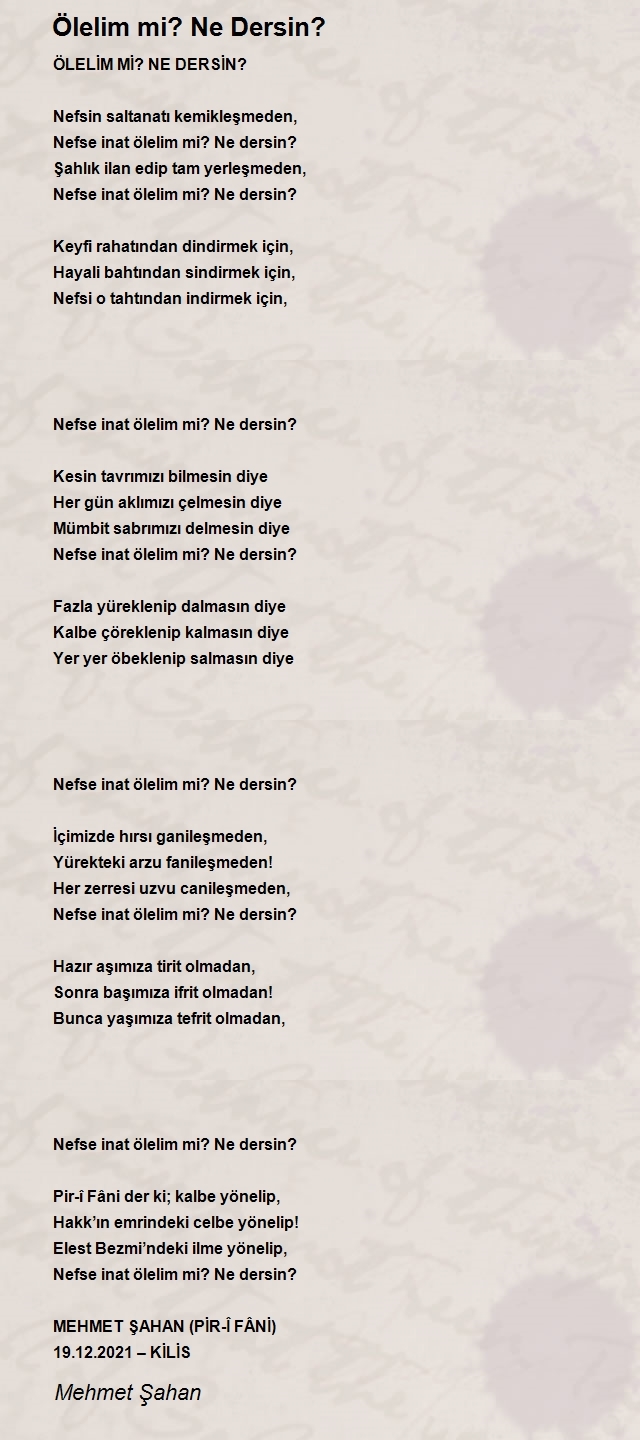 Ölelim mi? Ne Dersin?

ÖLELİM Mİ? NE DERSİN?

Nefsin saltanatı kemikleşmeden,
Nefse inat ölelim mi? Ne dersin?
Şahlık ilan edip tam yerleşmeden,
Nefse inat ölelim mi? Ne dersin?

Keyfi rahatından dindirmek için,
Hayali bahtından sindirmek için,
Nefsi o tahtından indirmek için,

Nefse inat ölelim mi? Ne dersin?

Kesin tavrımızı bilmesin diye
Her gün aklımızı çelmesin diye
Mümbit sabrımızı delmesin diye
Nefse inat ölelim mi? Ne dersin?

Fazla yüreklenip dalmasın diye
Kalbe çöreklenip kalmasın diye
Yer yer öbeklenip salmasın diye

Nefse inat ölelim mi? Ne dersin?

İçimizde hırsı ganileşmeden,
Yürekteki arzu fanileşmeden!
Her zerresi uzvu canileşmeden,
Nefse inat ölelim mi? Ne dersin?

Hazır aşımıza tirit olmadan,
Sonra başımıza ifrit olmadan!
Bunca yaşımıza tefrit olmadan,

Nefse inat ölelim mi? Ne dersin?

Pir-î Fâni der ki; kalbe yönelip,
Hakk'ın emrindeki celbe yönelip!
Elest Bezmi'ndeki ilme yönelip,
Nefse inat ölelim mi? Ne dersin?

MEHMET ŞAHAN (PİR-Î FÂNİ)
19.12.2021 – KİLİS

Mehmet Şahan